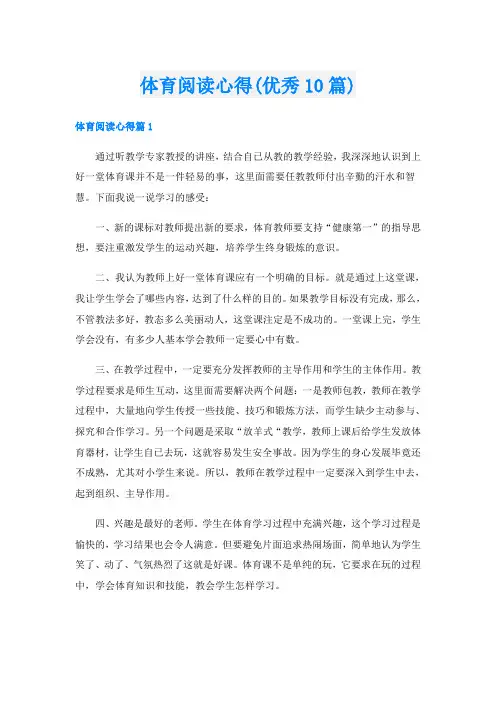 体育阅读心得(优秀10篇)

体育阅读心得篇1

通过听教学专家教授的讲座，结合自己从教的教学经验，我深深地认识到上好一堂体育课并不是一件轻易的事，这里面需要任教教师付出辛勤的汗水和智慧。下面我说一说学习的感受：

一、新的课标对教师提出新的要求，体育教师要支持“健康第一”的指导思想，要注重激发学生的运动兴趣，培养学生终身锻炼的意识。

二、我认为教师上好一堂体育课应有一个明确的目标。就是通过上这堂课，我让学生学会了哪些内容，达到了什么样的目的。如果教学目标没有完成，那么，不管教法多好，教态多么美丽动人，这堂课注定是不成功的。一堂课上完，学生学会没有，有多少人基本学会教师一定要心中有数。

三、在教学过程中，一定要充分发挥教师的主导作用和学生的主体作用。教学过程要求是师生互动，这里面需要解决两个问题：一是教师包教，教师在教学过程中，大量地向学生传授一些技能、技巧和锻炼方法，而学生缺少主动参与、探究和合作学习。另一个问题是采取“放羊式“教学，教师上课后给学生发放体育器材，让学生自己去玩，这就容易发生安全事故。因为学生的身心发展毕竟还不成熟，尤其对小学生来说。所以，教师在教学过程中一定要深入到学生中去，起到组织、主导作用。

四、兴趣是最好的老师，学生在体育学习过程中充满兴趣，这个学习过程是愉快的，学习结果也会令人满意。但要避免片面追求热闹场面，简单地认为学生笑了、动了、气氛热烈了这就是好课。体育课不是单纯的玩，它要求在玩的过程中，学会体育知识和技能，教会学生怎样学习。